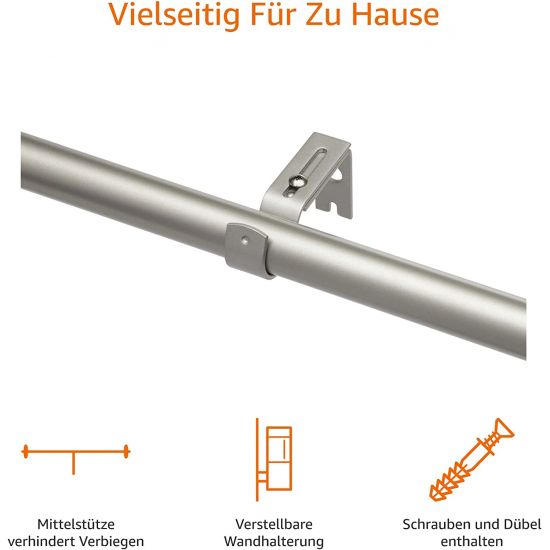 Vielseitig Für Zu Hause

Mittelstütze
verhindert Verbiegen

Verstellbare
Wandhalterung

Schrauben und Dübel
enthalten